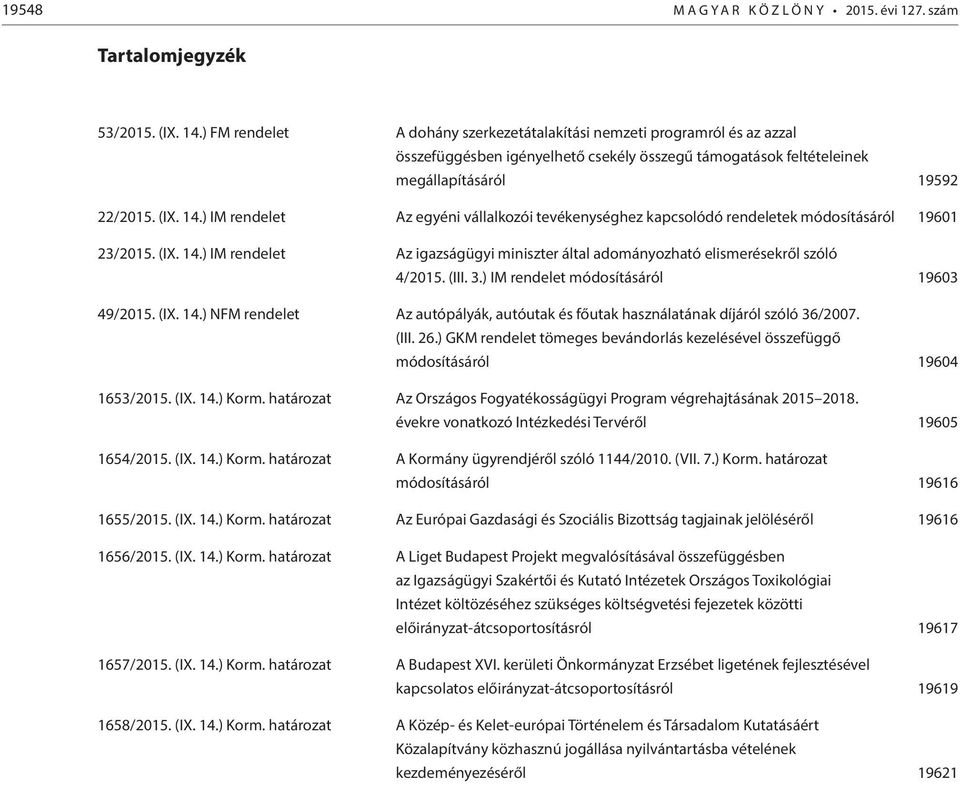 19548 MAGYAR KÖZLÖNY • 2015. évi 127. szám

Tartalomjegyzék

| | | |
|---|---|---|
| 53/2015. (IX. 14.) FM rendelet | A dohány szerkezetátalakítási nemzeti programról és az azzal összefüggésben igényelhető csekély összegű támogatások feltételeinek megállapításáról | 19592 |
| 22/2015. (IX. 14.) IM rendelet | Az egyéni vállalkozói tevékenységhez kapcsolódó rendeletek módosításáról | 19601 |
| 23/2015. (IX. 14.) IM rendelet | Az igazságügyi miniszter által adományozható elismerésekről szóló 4/2015. (III. 3.) IM rendelet módosításáról | 19603 |
| 49/2015. (IX. 14.) NFM rendelet | Az autópályák, autóutak és főutak használatának díjáról szóló 36/2007. (III. 26.) GKM rendelet tömeges bevándorlás kezelésével összefüggő módosításáról | 19604 |
| 1653/2015. (IX. 14.) Korm. határozat | Az Országos Fogyatékosságügyi Program végrehajtásának 2015–2018. évekre vonatkozó Intézkedési Tervéről | 19605 |
| 1654/2015. (IX. 14.) Korm. határozat | A Kormány ügyrendjéről szóló 1144/2010. (VII. 7.) Korm. határozat módosításáról | 19616 |
| 1655/2015. (IX. 14.) Korm. határozat | Az Európai Gazdasági és Szociális Bizottság tagjainak jelöléséről | 19616 |
| 1656/2015. (IX. 14.) Korm. határozat | A Liget Budapest Projekt megvalósításával összefüggésben az Igazságügyi Szakértői és Kutató Intézetek Országos Toxikológiai Intézet költözéséhez szükséges költségvetési fejezetek közötti előirányzat-átcsoportosításról | 19617 |
| 1657/2015. (IX. 14.) Korm. határozat | A Budapest XVI. kerületi Önkormányzat Erzsébet ligetének fejlesztésével kapcsolatos előirányzat-átcsoportosításról | 19619 |
| 1658/2015. (IX. 14.) Korm. határozat | A Közép- és Kelet-európai Történelem és Társadalom Kutatásáért Közalapítvány közhasznú jogállása nyilvántartásba vételének kezdeményezéséről | 19621 |